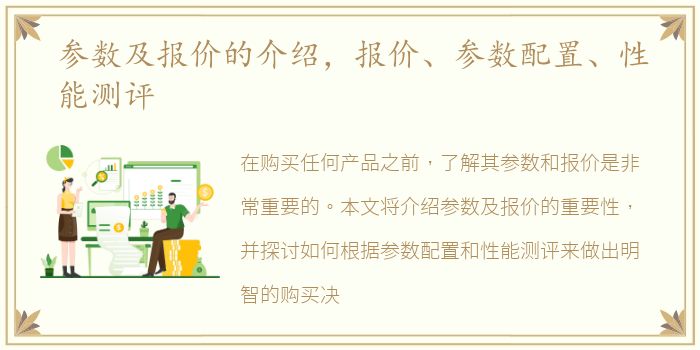 参数及报价的介绍，报价、参数配置、性能测评

在购买任何产品之前，了解其参数和报价是非常重要的。本文将介绍参数及报价的重要性，并探讨如何根据参数配置和性能测评来做出明智的购买决